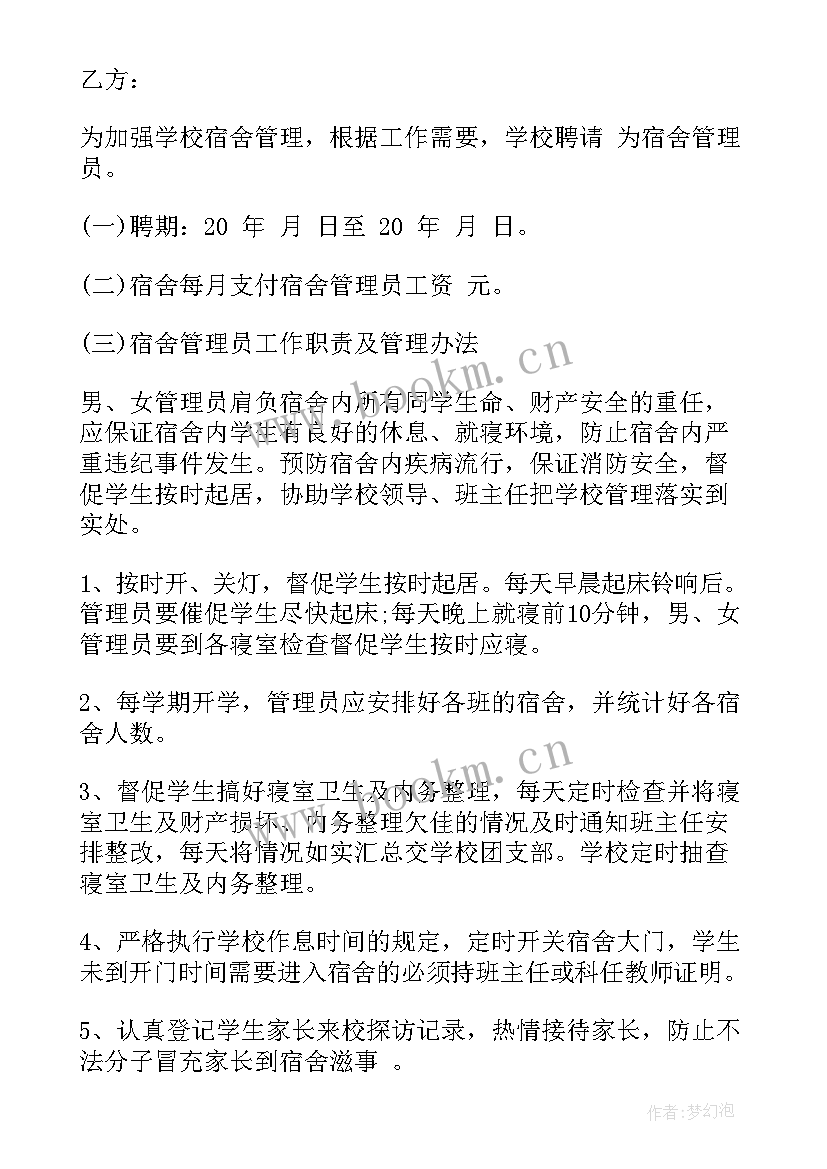 乙方：

为加强学校宿舍管理，根据工作需要，学校聘请 为宿舍管理员。

(一)聘期：20 年 月 日至 20 年 月 日。

(二)宿舍每月支付宿舍管理员工资 元。

(三)宿舍管理员工作职责及管理办法

男、女管理员肩负宿舍内所有同学生命、财产安全的重任，应保证宿舍内学生有良好的休息、就寝环境，防止宿舍内严重违纪事件发生。预防宿舍内疾病流行，保证消防安全，督促学生按时起居，协助学校领导、班主任把学校管理落实到实处。

1、按时开、关灯，督促学生按时起居。每天早晨起床铃响后。管理员要催促学生尽快起床;每天晚上就寝前10分钟，男、女管理员要到各寝室检查督促学生按时应寝。

2、每学期开学，管理员应安排好各班的宿舍，并统计好各宿舍人数。

3、督促学生搞好寝室卫生及内务整理，每天定时检查并将寝室卫生及财产损坏、内务整理欠佳的情况及时通知班主任安排整改，每天将情况如实汇总交学校团支部。学校定时抽查寝室卫生及内务整理。

4、严格执行学校作息时间的规定，定时开关宿舍大门，学生未到开门时间需要进入宿舍的必须持班主任或科任教师证明。

5、认真登记学生家长来校探访记录，热情接待家长，防止不法分子冒充家长到宿舍滋事 。

www.bookm.cn

www.bookm.cn

作者：梦幻泡